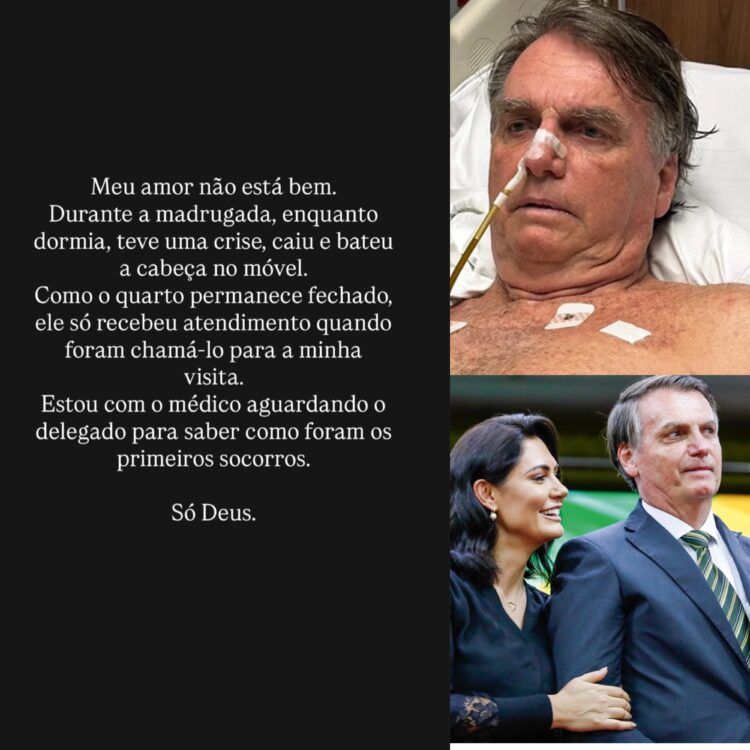 Meu amor não está bem.
Durante a madrugada, enquanto dormia, teve uma crise, caiu e bateu a cabeça no móvel.
Como o quarto permanece fechado, ele só recebeu atendimento quando foram chamá-lo para a minha visita.
Estou com o médico aguardando o delegado para saber como foram os primeiros socorros.

Só Deus.